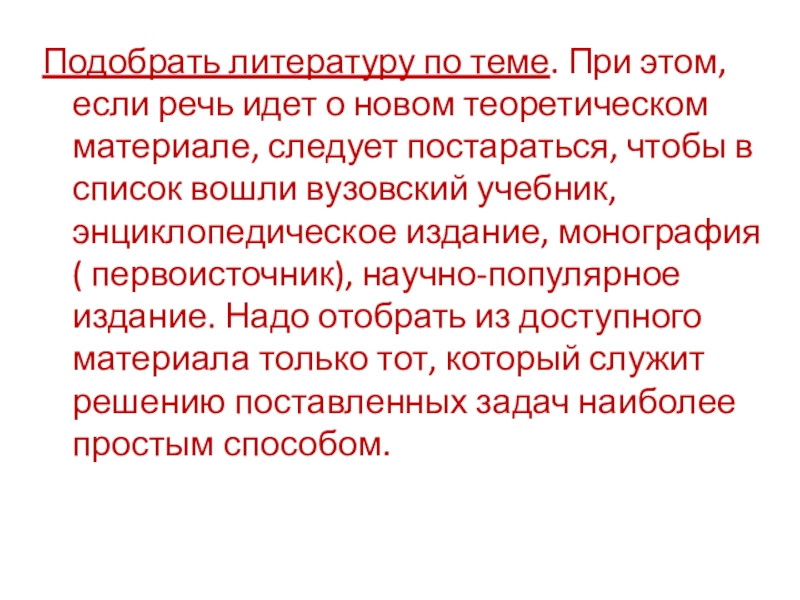 Подобрать литературу по теме. При этом, если речь идет о новом теоретическом материале, следует постараться, чтобы в список вошли вузовский учебник, энциклопедическое издание, монография ( первоисточник), научно-популярное издание. Надо отобрать из доступного материала только тот, который служит решению поставленных задач наиболее простым способом.